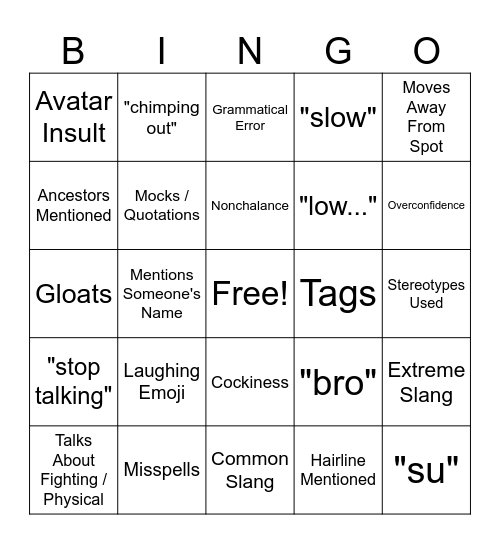 | B | I | N | G | O |
|---|---|---|---|---|
| Avatar Insult | "chimping out" | Grammatical Error | "slow" | Moves Away From Spot |
| Ancestors Mentioned | Mocks / Quotations | Nonchalance | "low..." | Overconfidence |
| Gloats | Mentions Someone's Name | Free! | Tags | Stereotypes Used |
| "stop talking" | Laughing Emoji | Cockiness | "bro" | Extreme Slang |
| Talks About Fighting / Physical | Misspells | Common Slang | Hairline Mentioned | "su" |